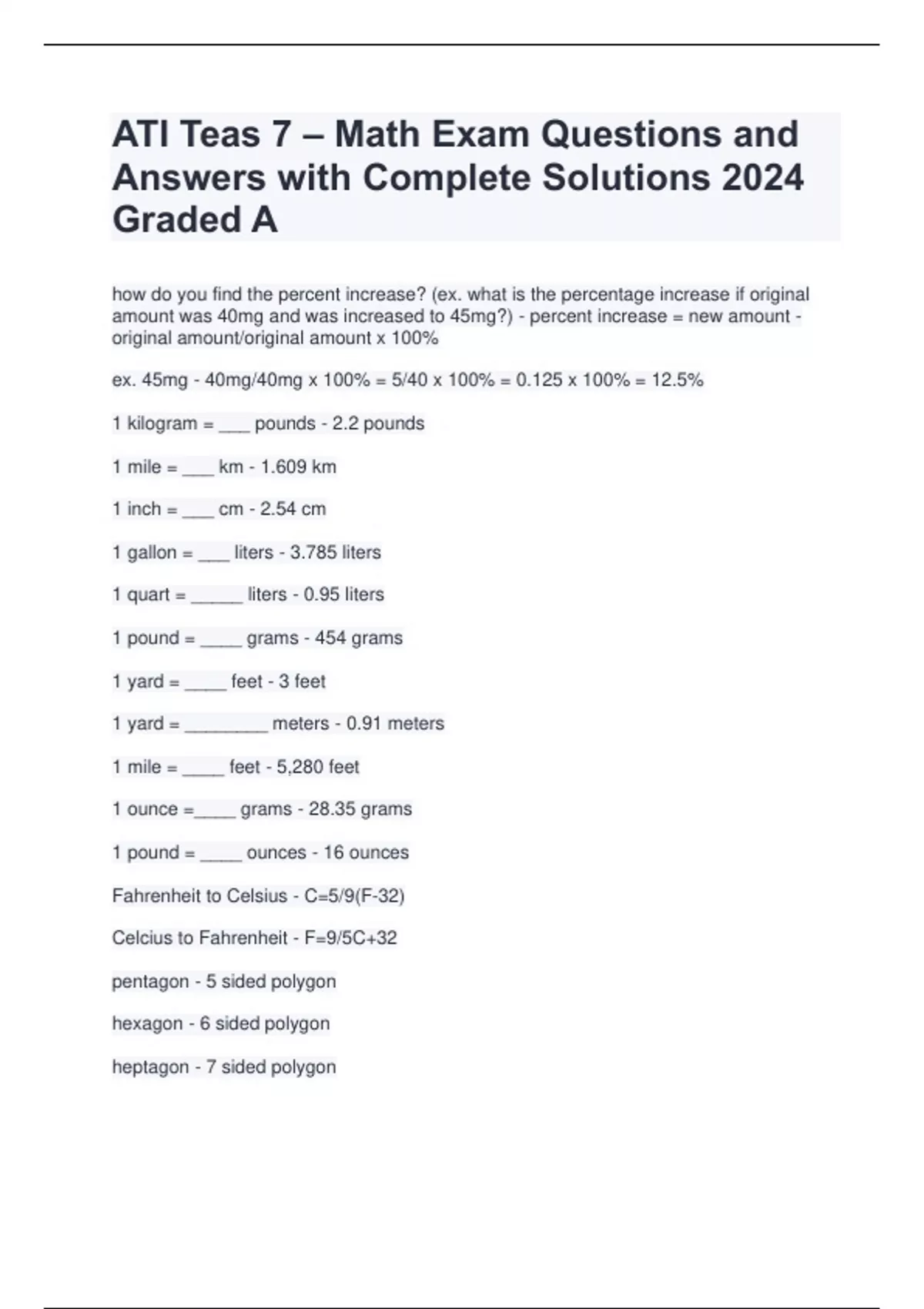 ATI Teas 7 – Math Exam Questions and Answers with Complete Solutions 2024 Graded A

how do you find the percent increase? (ex. what is the percentage increase if original amount was 40mg and was increased to 45mg?) - percent increase = new amount - original amount/original amount x 100%

ex. 45mg - 40mg/40mg x 100% = 5/40 x 100% = 0.125 x 100% = 12.5%

1 kilogram = ___ pounds - 2.2 pounds

1 mile = ___ km - 1.609 km

1 inch = ___ cm - 2.54 cm

1 gallon = ___ liters - 3.785 liters

1 quart = _____ liters - 0.95 liters

1 pound = ____ grams - 454 grams

1 yard = ____ feet - 3 feet

1 yard = ________ meters - 0.91 meters

1 mile = ____ feet - 5,280 feet

1 ounce =____ grams - 28.35 grams

1 pound = ____ ounces - 16 ounces

Fahrenheit to Celsius - C=5/9(F-32)

Celcius to Fahrenheit - F=9/5C+32

pentagon - 5 sided polygon

hexagon - 6 sided polygon

heptagon - 7 sided polygon